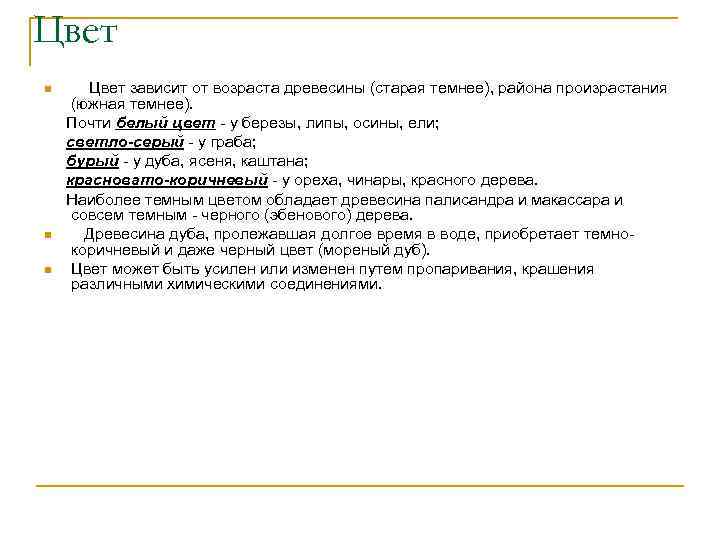 Цвет

Цвет зависит от возраста древесины (старая темнее), района произрастания (южная темнее).

Почти белый цвет - у березы, липы, осины, ели;
светло-серый - у граба;
бурый - у дуба, ясеня, каштана;
красновато-коричневый - у ореха, чинары, красного дерева.
Наиболее темным цветом обладает древесина палисандра и макассара и совсем темным - черного (эбенового) дерева.

Древесина дуба, пролежавшая долгое время в воде, приобретает темно-коричневый и даже черный цвет (мореный дуб).

Цвет может быть усилен или изменен путем пропаривания, крашения различными химическими соединениями.